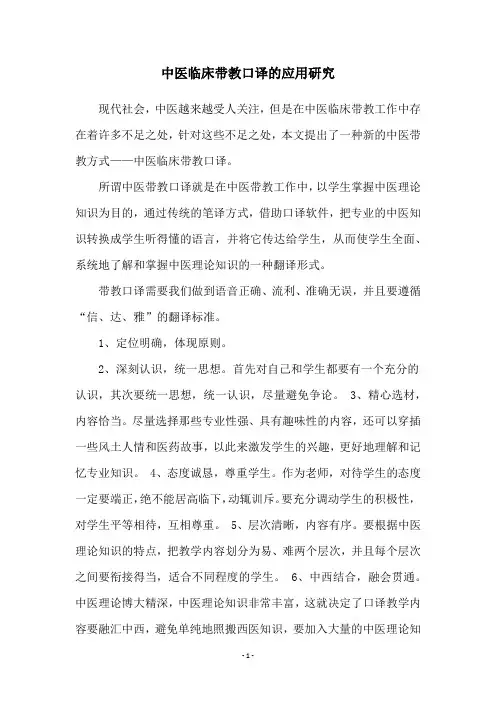 中医临床带教口译的应用研究

现代社会，中医越来越受人关注，但是在中医临床带教工作中存在着许多不足之处，针对这些不足之处，本文提出了一种新的中医带教方式——中医临床带教口译。

所谓中医带教口译就是在中医带教工作中，以学生掌握中医理论知识为目的，通过传统的笔译方式，借助口译软件，把专业的中医知识转换成学生听得懂的语言，并将它传达给学生，从而使学生全面、系统地了解和掌握中医理论知识的一种翻译形式。

带教口译需要我们做到语音正确、流利、准确无误，并且要遵循“信、达、雅”的翻译标准。

1、定位明确，体现原则。

2、深刻认识，统一思想。首先对自己和学生都要有一个充分的认识，其次要统一思想，统一认识，尽量避免争论。 3、精心选材，内容恰当。尽量选择那些专业性强、具有趣味性的内容，还可以穿插一些风土人情和医药故事，以此来激发学生的兴趣，更好地理解和记忆专业知识。 4、态度诚恳，尊重学生。作为老师，对待学生的态度一定要端正，绝不能居高临下，动辄训斥。要充分调动学生的积极性，对学生平等相待，互相尊重。 5、层次清晰，内容有序。要根据中医理论知识的特点，把教学内容划分为易、难两个层次，并且每个层次之间要衔接得当，适合不同程度的学生。 6、中西结合，融会贯通。中医理论博大精深，中医理论知识非常丰富，这就决定了口译教学内容要融汇中西，避免单纯地照搬西医知识，要加入大量的中医理论知

- 1 -